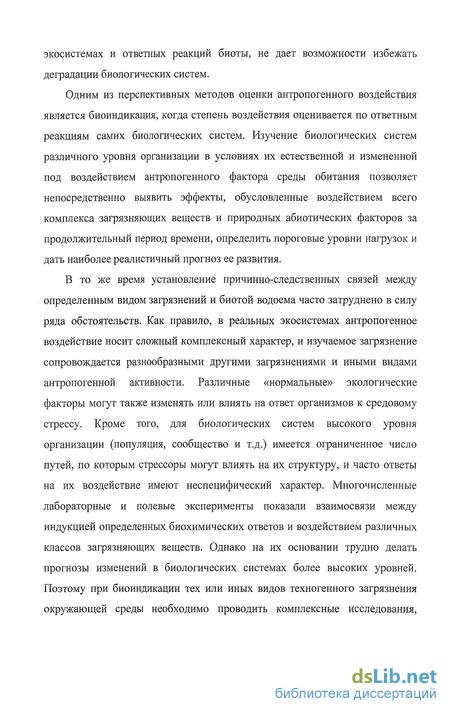 экосистемах и ответных реакций биоты, не дает возможности избежать деградации биологических систем.

Одним из перспективных методов оценки антропогенного воздействия является биоиндикация, когда степень воздействия оценивается по ответным реакциям самих биологических систем. Изучение биологических систем различного уровня организации в условиях их естественной и измененной под воздействием антропогенного фактора среды обитания позволяет непосредственно выявить эффекты, обусловленные воздействием всего комплекса загрязняющих веществ и природных абиотических факторов за продолжительный период времени, определить пороговые уровни нагрузок и дать наиболее реалистичный прогноз ее развития.

В то же время установление причинно-следственных связей между определенным видом загрязнений и биотой водоема часто затруднено в силу ряда обстоятельств. Как правило, в реальных экосистемах антропогенное воздействие носит сложный комплексный характер, и изучаемое загрязнение сопровождается разнообразными другими загрязнениями и иными видами антропогенной активности. Различные «нормальные» экологические факторы могут также изменять или влиять на ответ организмов к средовому стрессу. Кроме того, для биологических систем высокого уровня организации (популяция, сообщество и т.д.) имеется ограниченное число путей, по которым стрессоры могут влиять на их структуру, и часто ответы на их воздействие имеют неспецифический характер. Многочисленные лабораторные и полевые эксперименты показали взаимосвязи между индукцией определенных биохимических ответов и воздействием различных классов загрязняющих веществ. Однако на их основании трудно делать прогнозы изменений в биологических системах более высоких уровней. Поэтому при биоиндикации тех или иных видов техногенного загрязнения окружающей среды необходимо проводить комплексные исследования,

dsLib.net
библиотека диссертаций